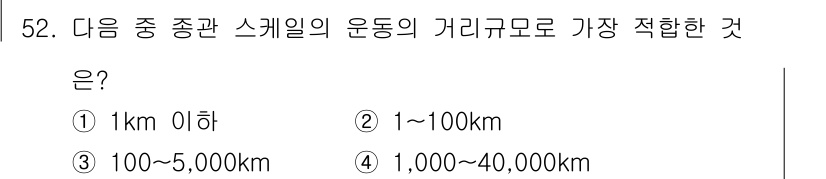 52. 다음 중 종관 스케일의 운동의 거리규모로 가장 적합한 것은?

① 1km 이하
② 1~100km
③ 100~5,000km
④ 1,000~40,000km